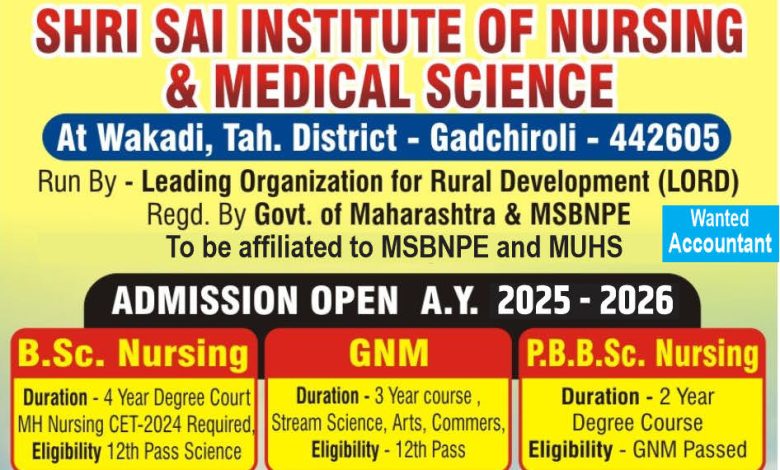 SHRI SAI INSTITUTE OF NURSING & MEDICAL SCIENCE

At Wakadi, Tah. District - Gadchiroli - 442605

Run By - Leading Organization for Rural Development (LORD)
Regd. By Govt. of Maharashtra & MSBNPE
To be affiliated to MSBNPE and MUHS

Wanted
Accountant

ADMISSION OPEN A.Y. 2025 - 2026

B.Sc. Nursing

Duration - 4 Year Degree Court
MH Nursing CET-2024 Required,
Eligibility 12th Pass Science

GNM

Duration - 3 Year course ,
Stream Science, Arts, Commers,
Eligibility - 12th Pass

P.B.B.Sc. Nursing

Duration - 2 Year
Degree Course
Eligibility - GNM Passed